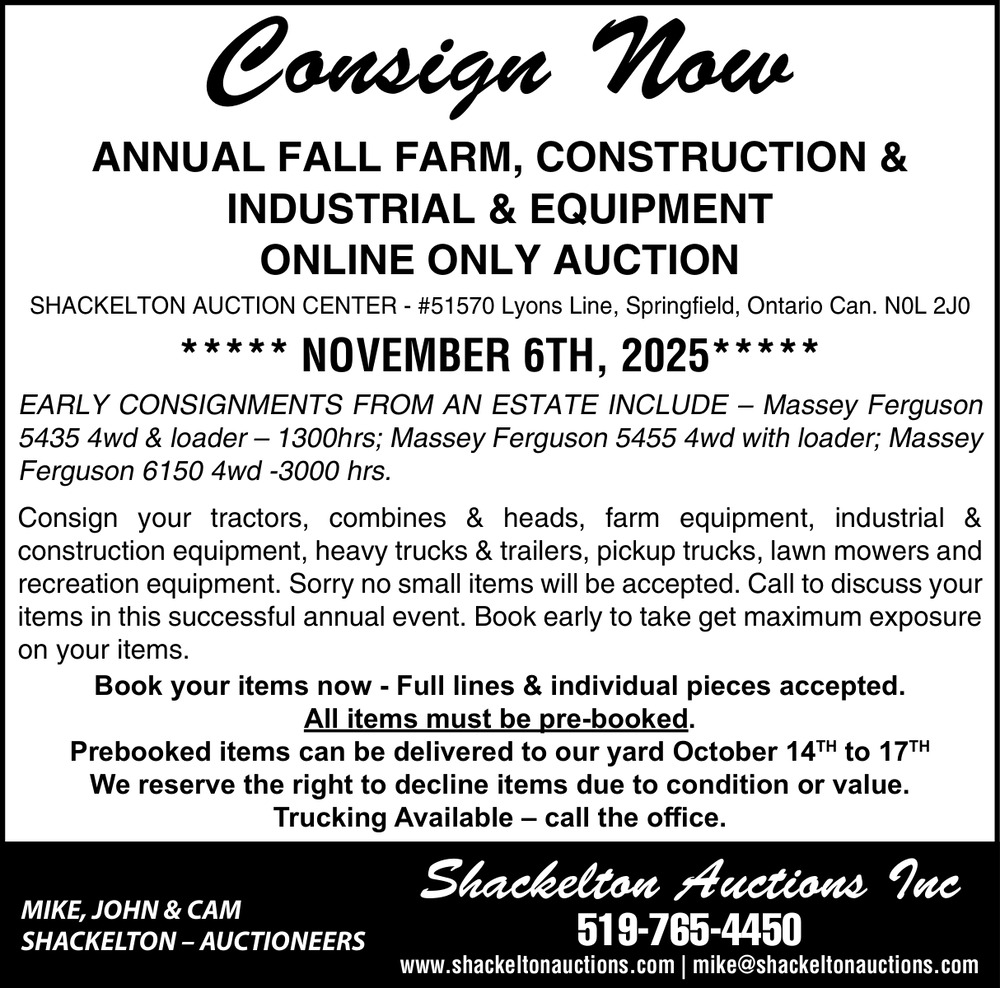 Consign Now

ANNUAL FALL FARM, CONSTRUCTION & INDUSTRIAL & EQUIPMENT ONLINE ONLY AUCTION

SHACKELTON AUCTION CENTER - #51570 Lyons Line, Springfield, Ontario Can. N0L 2J0

***** NOVEMBER 6TH, 2025*****

EARLY CONSIGNMENTS FROM AN ESTATE INCLUDE – Massey Ferguson 5435 4wd & loader – 1300hrs; Massey Ferguson 5455 4wd with loader; Massey Ferguson 6150 4wd -3000 hrs.

Consign your tractors, combines & heads, farm equipment, industrial & construction equipment, heavy trucks & trailers, pickup trucks, lawn mowers and recreation equipment. Sorry no small items will be accepted. Call to discuss your items in this successful annual event. Book early to take get maximum exposure on your items.

Book your items now - Full lines & individual pieces accepted.
All items must be pre-booked.
Prebooked items can be delivered to our yard October 14$^{TH}$ to 17$^{TH}$
We reserve the right to decline items due to condition or value.
Trucking Available – call the office.

MIKE, JOHN & CAM SHACKELTON – AUCTIONEERS

Shackelton Auctions Inc
519-765-4450
www.shackeltonauctions.com | mike@shackeltonauctions.com